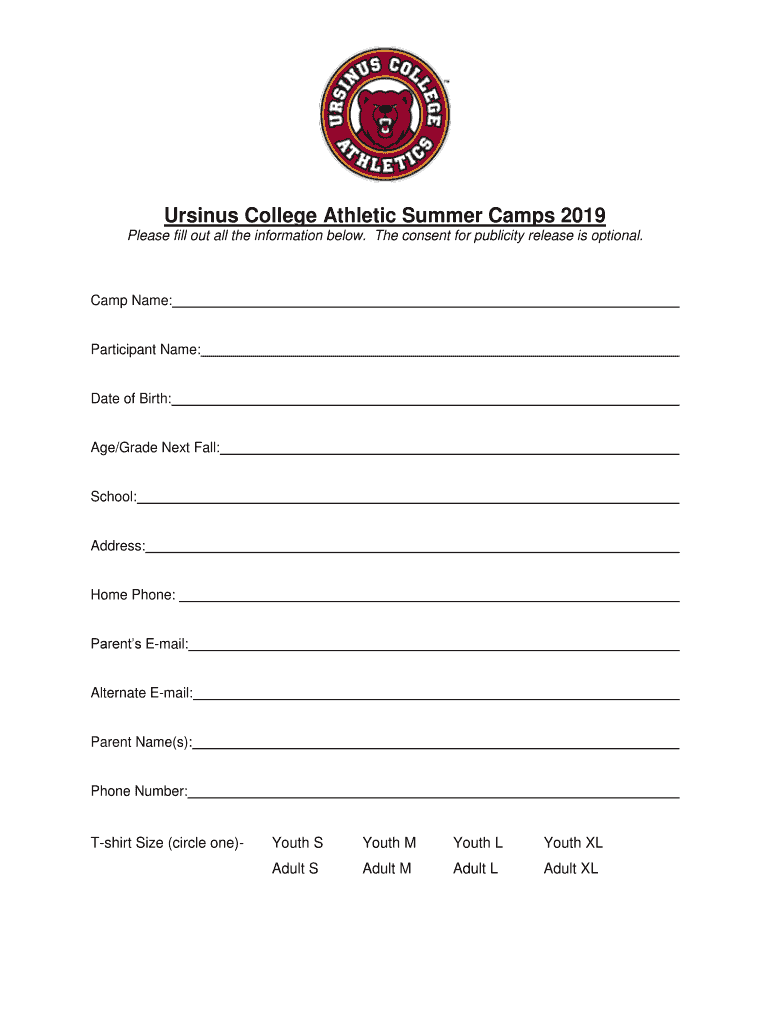 URSINUS COLLEGE ATHLETICS

Ursinus College Athletic Summer Camps 2019

Please fill out all the information below. The consent for publicity release is optional.

Camp Name:

Participant Name:

Date of Birth:

Age/Grade Next Fall:

School:

Address:

Home Phone:

Parent's E-mail:

Alternate E-mail:

Parent Name(s):

Phone Number:

T-shirt Size (circle one)- Youth S Youth M Youth L Youth XL
Adult S Adult M Adult L Adult XL